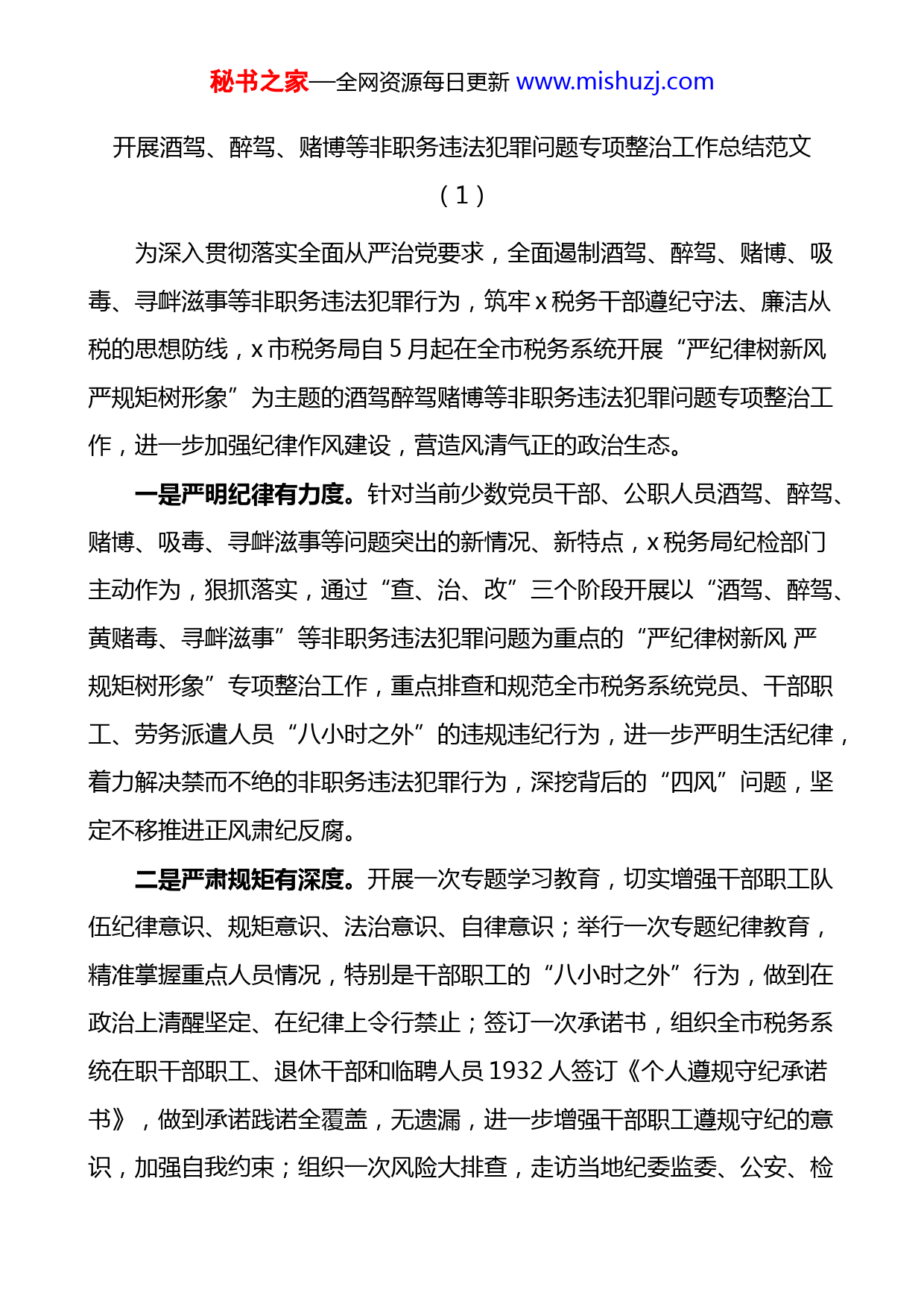 秘书之家—全网资源每日更新 www.mishuzj.com

开展酒驾、醉驾、赌博等非职务违法犯罪问题专项整治工作总结范文（1）

为深入贯彻落实全面从严治党要求，全面遏制酒驾、醉驾、赌博、吸毒、寻衅滋事等非职务违法犯罪行为，筑牢 x 税务干部遵纪守法、廉洁从税的思想防线，x 市税务局自 5 月起在全市税务系统开展“严纪律树新风 严规矩树形象”为主题的酒驾醉驾赌博等非职务违法犯罪问题专项整治工作，进一步加强纪律作风建设，营造风清气正的政治生态。

一是严明纪律有力度。针对当前少数党员干部、公职人员酒驾、醉驾、赌博、吸毒、寻衅滋事等问题突出的新情况、新特点，x 税务局纪检部门主动作为，狠抓落实，通过“查、治、改”三个阶段开展以“酒驾、醉驾、黄赌毒、寻衅滋事”等非职务违法犯罪问题为重点的“严纪律树新风 严规矩树形象”专项整治工作，重点排查和规范全市税务系统党员、干部职工、劳务派遣人员“八小时之外”的违规违纪行为，进一步严明生活纪律，着力解决禁而不绝的非职务违法犯罪行为，深挖背后的“四风”问题，坚定不移推进正风肃纪反腐。

二是严肃规矩有深度。开展一次专题学习教育，切实增强干部职工队伍纪律意识、规矩意识、法治意识、自律意识；举行一次专题纪律教育，精准掌握重点人员情况，特别是干部职工的“八小时之外”行为，做到在政治上清醒坚定、在纪律上令行禁止；签订一次承诺书，组织全市税务系统在职干部职工、退休干部和临聘人员 1932 人签订《个人遵规守纪承诺书》，做到承诺践诺全覆盖，无遗漏，进一步增强干部职工遵规守纪的意识，加强自我约束；组织一次风险大排查，走访当地纪委监委、公安、检